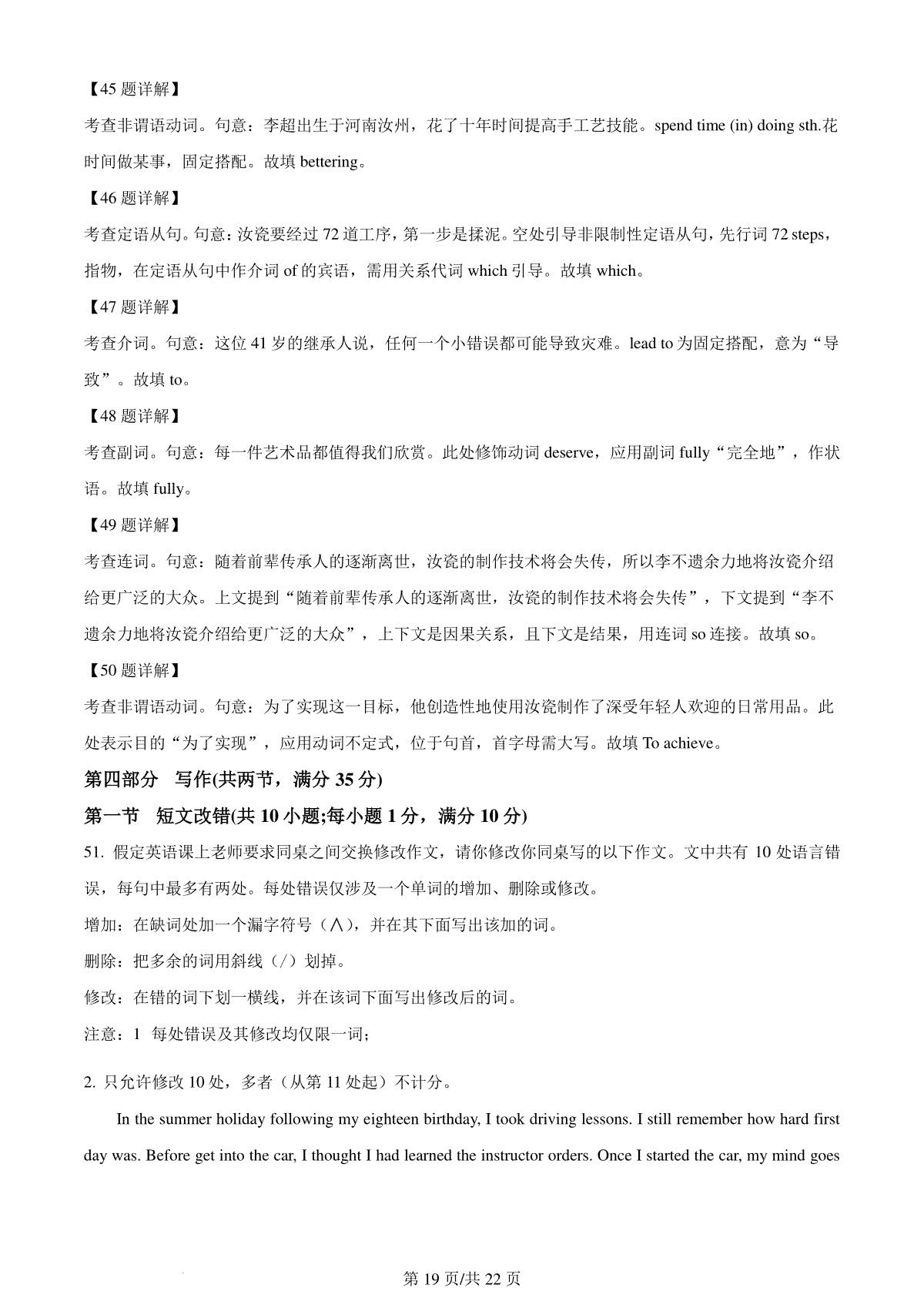 【45 题详解】

考查非谓语动词。句意：李超出生于河南汝州，花了十年时间提高手工艺技能。spend time (in) doing sth.花时间做某事，固定搭配。故填 bettering。

【46 题详解】

考查定语从句。句意：汝瓷要经过 72 道工序，第一步是揉泥。空处引导非限制性定语从句，先行词 72 steps，指物，在定语从句中作介词 of 的宾语，需用关系代词 which 引导。故填 which。

【47 题详解】

考查介词。句意：这位 41 岁的继承人说，任何一个小错误都可能导致灾难。lead to 为固定搭配，意为“导致”。故填 to。

【48 题详解】

考查副词。句意：每一件艺术品都值得我们欣赏。此处修饰动词 deserve，应用副词 fully“完全地”，作状语。故填 fully。

【49 题详解】

考查连词。句意：随着前辈传承人的逐渐离世，汝瓷的制作技术将会失传，所以李不遗余力地将汝瓷介绍给更广泛的大众。上文提到“随着前辈传承人的逐渐离世，汝瓷的制作技术将会失传”，下文提到“李不遗余力地将汝瓷介绍给更广泛的大众”，上下文是因果关系，且下文是结果，用连词 so 连接。故填 so。

【50 题详解】

考查非谓语动词。句意：为了实现这一目标，他创造性地使用汝瓷制作了深受年轻人欢迎的日常用品。此处表示目的“为了实现”，应用动词不定式，位于句首，首字母需大写。故填 To achieve。

第四部分 写作(共两节，满分 35 分)

第一节 短文改错(共 10 小题;每小题 1 分，满分 10 分)

51. 假定英语课上老师要求同桌之间交换修改作文，请你修改你同桌写的以下作文。文中共有 10 处语言错误，每句中最多有两处。每处错误仅涉及一个单词的增加、删除或修改。

增加：在缺词处加一个漏字符号（∧），并在其下面写出该加的词。

删除：把多余的词用斜线（/）划掉。

修改：在错的词下划一横线，并在该词下面写出修改后的词。

注意：1 每处错误及其修改均仅限一词；

2. 只允许修改 10 处，多者（从第 11 处起）不计分。

In the summer holiday following my eighteen birthday, I took driving lessons. I still remember how hard first day was. Before get into the car, I thought I had learned the instructor orders. Once I started the car, my mind goes

第 19 页/共 22 页